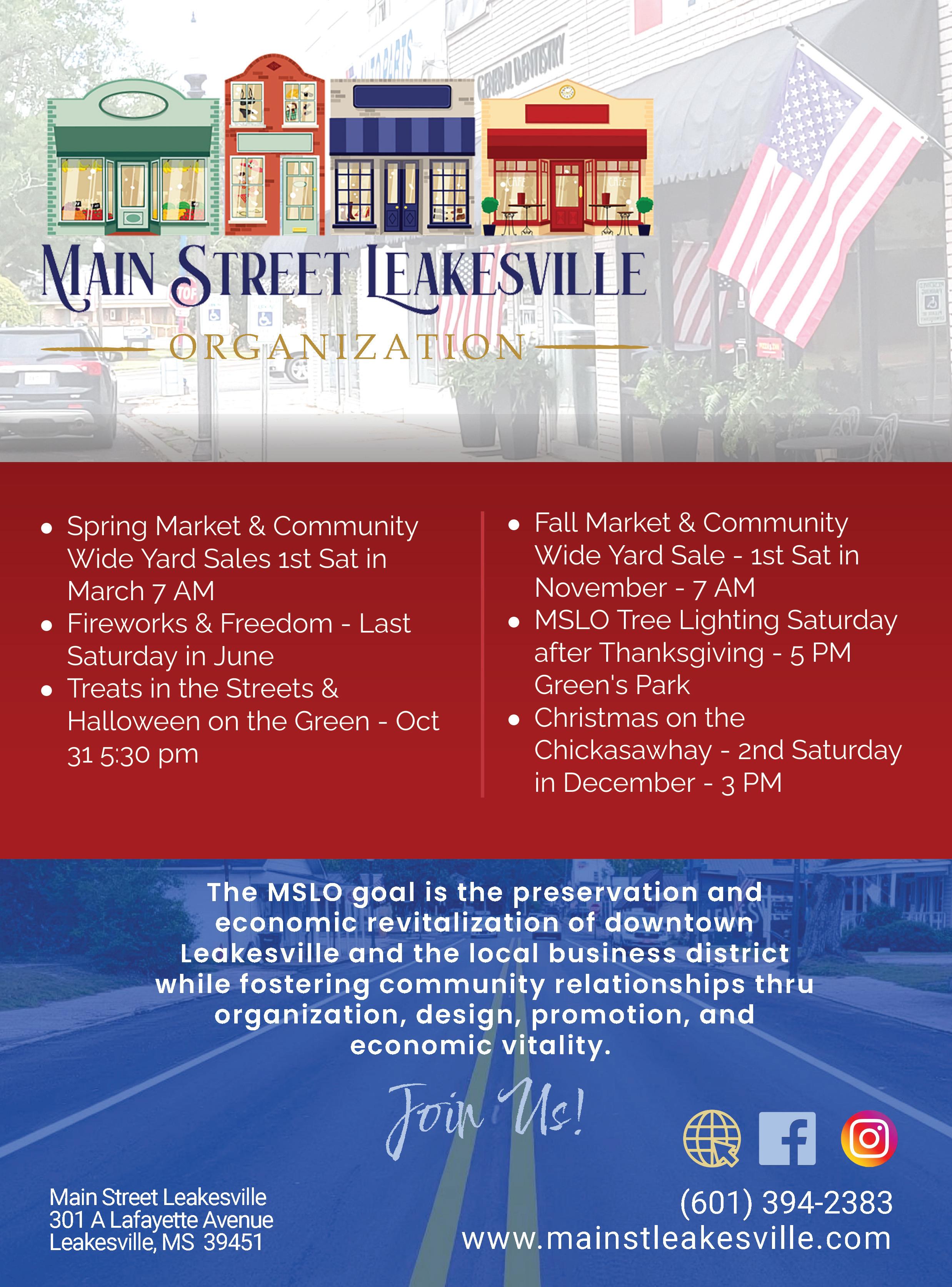 MAIN STREET LEAKESVILLE

ORGANIZATION

• Spring Market & Community Wide Yard Sales 1st Sat in March 7 AM
• Fireworks & Freedom - Last Saturday in June
• Treats in the Streets & Halloween on the Green - Oct 31 5:30 pm

• Fall Market & Community Wide Yard Sale - 1st Sat in November - 7 AM
• MSLO Tree Lighting Saturday after Thanksgiving - 5 PM Green's Park
• Christmas on the Chickasawhay - 2nd Saturday in December - 3 PM

The MSLO goal is the preservation and economic revitalization of downtown Leakesville and the local business district while fostering community relationships thru organization, design, promotion, and economic vitality.

Join Us!

Main Street Leakesville
301 A Lafayette Avenue
Leakesville, MS 39451

(601) 394-2383
www.mainstleakesville.com